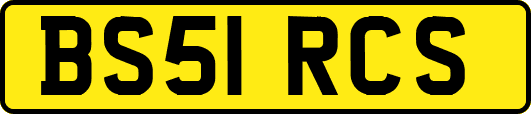 BS51 RCS